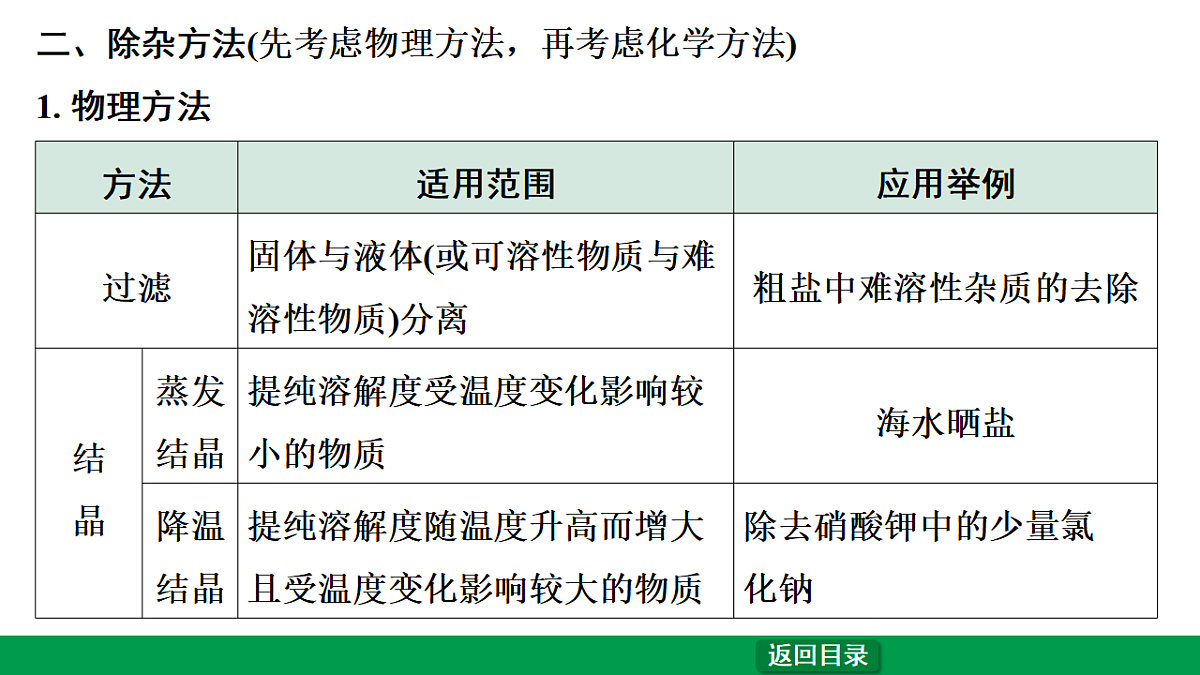 二、除杂方法(先考虑物理方法，再考虑化学方法)

1. 物理方法

| 方法 | | 适用范围 | 应用举例 |
|---|---|---|---|
| 过滤 | | 固体与液体(或可溶性物质与难溶性物质)分离 | 粗盐中难溶性杂质的去除 |
| 结晶 | 蒸发结晶 | 提纯溶解度受温度变化影响较小的物质 | 海水晒盐 |
| 结晶 | 降温结晶 | 提纯溶解度随温度升高而增大且受温度变化影响较大的物质 | 除去硝酸钾中的少量氯化钠 |

返回目录